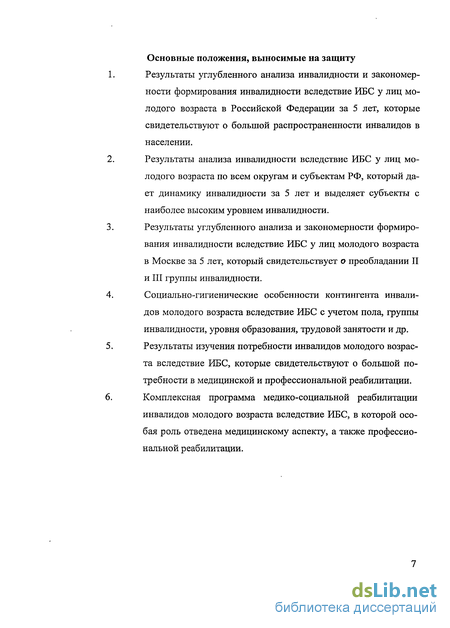 Основные положения, выносимые на защиту

1. Результаты углубленного анализа инвалидности и закономерности формирования инвалидности вследствие ИБС у лиц молодого возраста в Российской Федерации за 5 лет, которые свидетельствуют о большой распространенности инвалидов в населении.

2. Результаты анализа инвалидности вследствие ИБС у лиц молодого возраста по всем округам и субъектам РФ, который дает динамику инвалидности за 5 лет и выделяет субъекты с наиболее высоким уровнем инвалидности.

3. Результаты углубленного анализа и закономерности формирования инвалидности вследствие ИБС у лиц молодого возраста в Москве за 5 лет, который свидетельствует о преобладании II и III группы инвалидности.

4. Социально-гигиенические особенности контингента инвалидов молодого возраста вследствие ИБС с учетом пола, группы инвалидности, уровня образования, трудовой занятости и др.

5. Результаты изучения потребности инвалидов молодого возраста вследствие ИБС, которые свидетельствуют о большой потребности в медицинской и профессиональной реабилитации.

6. Комплексная программа медико-социальной реабилитации инвалидов молодого возраста вследствие ИБС, в которой особая роль отведена медицинскому аспекту, а также профессиональной реабилитации.

7

dsLib.net
библиотека диссертаций